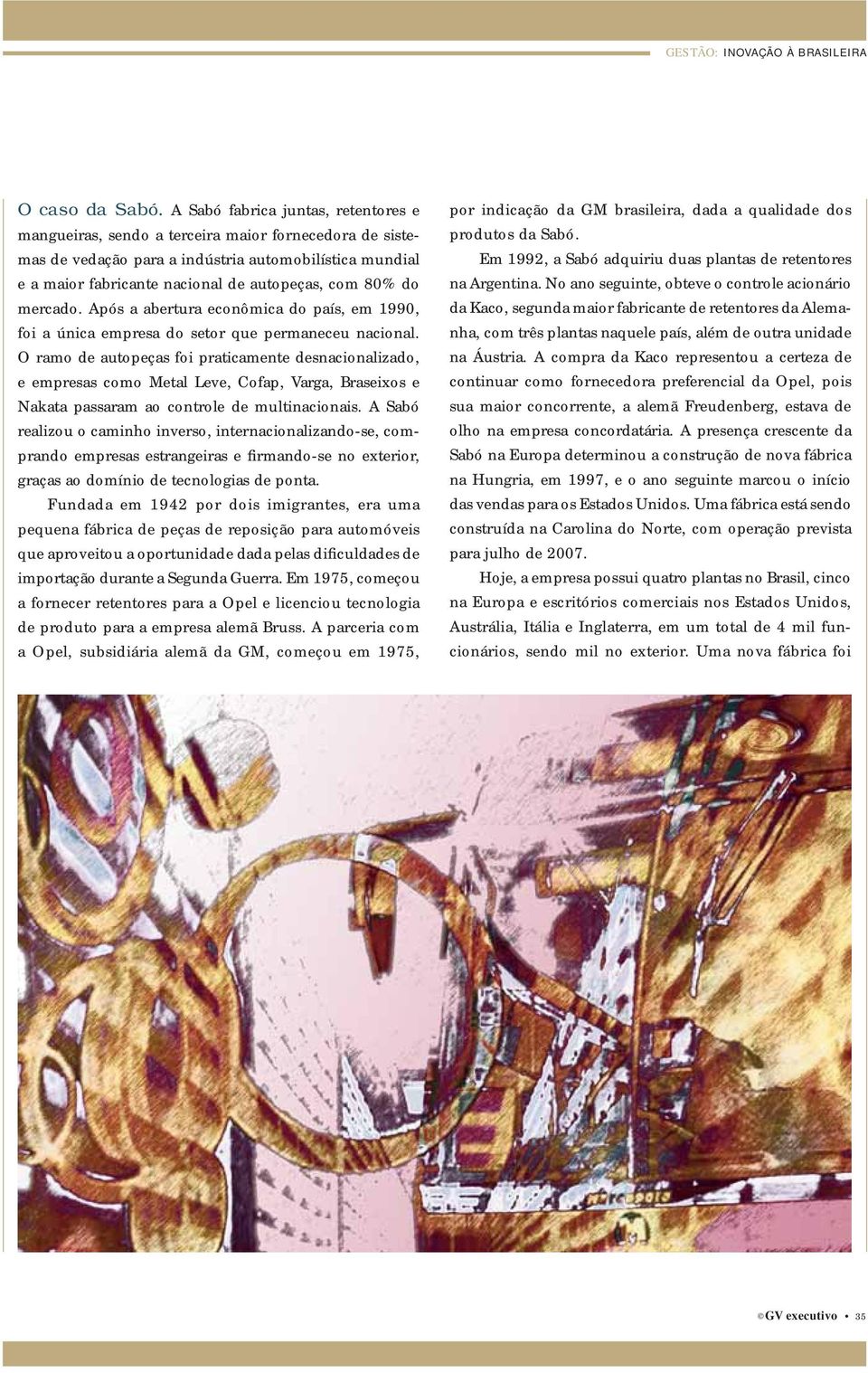 GESTÃO: INOVAÇÃO À BRASILEIRA

O caso da Sabó. A Sabó fabrica juntas, retentores e mangueiras, sendo a terceira maior fornecedora de sistemas de vedação para a indústria automobilística mundial e a maior fabricante nacional de autopeças, com 80% do mercado. Após a abertura econômica do país, em 1990, foi a única empresa do setor que permaneceu nacional. O ramo de autopeças foi praticamente desnacionalizado, e empresas como Metal Leve, Cofap, Varga, Braseixos e Nakata passaram ao controle de multinacionais. A Sabó realizou o caminho inverso, internacionalizando-se, comprando empresas estrangeiras e firmando-se no exterior, graças ao domínio de tecnologias de ponta.

Fundada em 1942 por dois imigrantes, era uma pequena fábrica de peças de reposição para automóveis que aproveitou a oportunidade dada pelas dificuldades de importação durante a Segunda Guerra. Em 1975, começou a fornecer retentores para a Opel e licenciou tecnologia de produto para a empresa alemã Bruss. A parceria com a Opel, subsidiária alemã da GM, começou em 1975, por indicação da GM brasileira, dada a qualidade dos produtos da Sabó.

Em 1992, a Sabó adquiriu duas plantas de retentores na Argentina. No ano seguinte, obteve o controle acionário da Kaco, segunda maior fabricante de retentores da Alemanha, com três plantas naquele país, além de outra unidade na Áustria. A compra da Kaco representou a certeza de continuar como fornecedora preferencial da Opel, pois sua maior concorrente, a alemã Freudenberg, estava de olho na empresa concordatária. A presença crescente da Sabó na Europa determinou a construção de nova fábrica na Hungria, em 1997, e o ano seguinte marcou o início das vendas para os Estados Unidos. Uma fábrica está sendo construída na Carolina do Norte, com operação prevista para julho de 2007.

Hoje, a empresa possui quatro plantas no Brasil, cinco na Europa e escritórios comerciais nos Estados Unidos, Austrália, Itália e Inglaterra, em um total de 4 mil funcionários, sendo mil no exterior. Uma nova fábrica foi

©GV executivo • 35